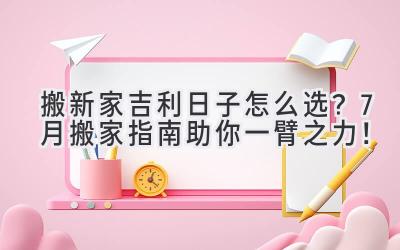 搬新家吉利日子怎么选？7月搬家指南助你一臂之力！